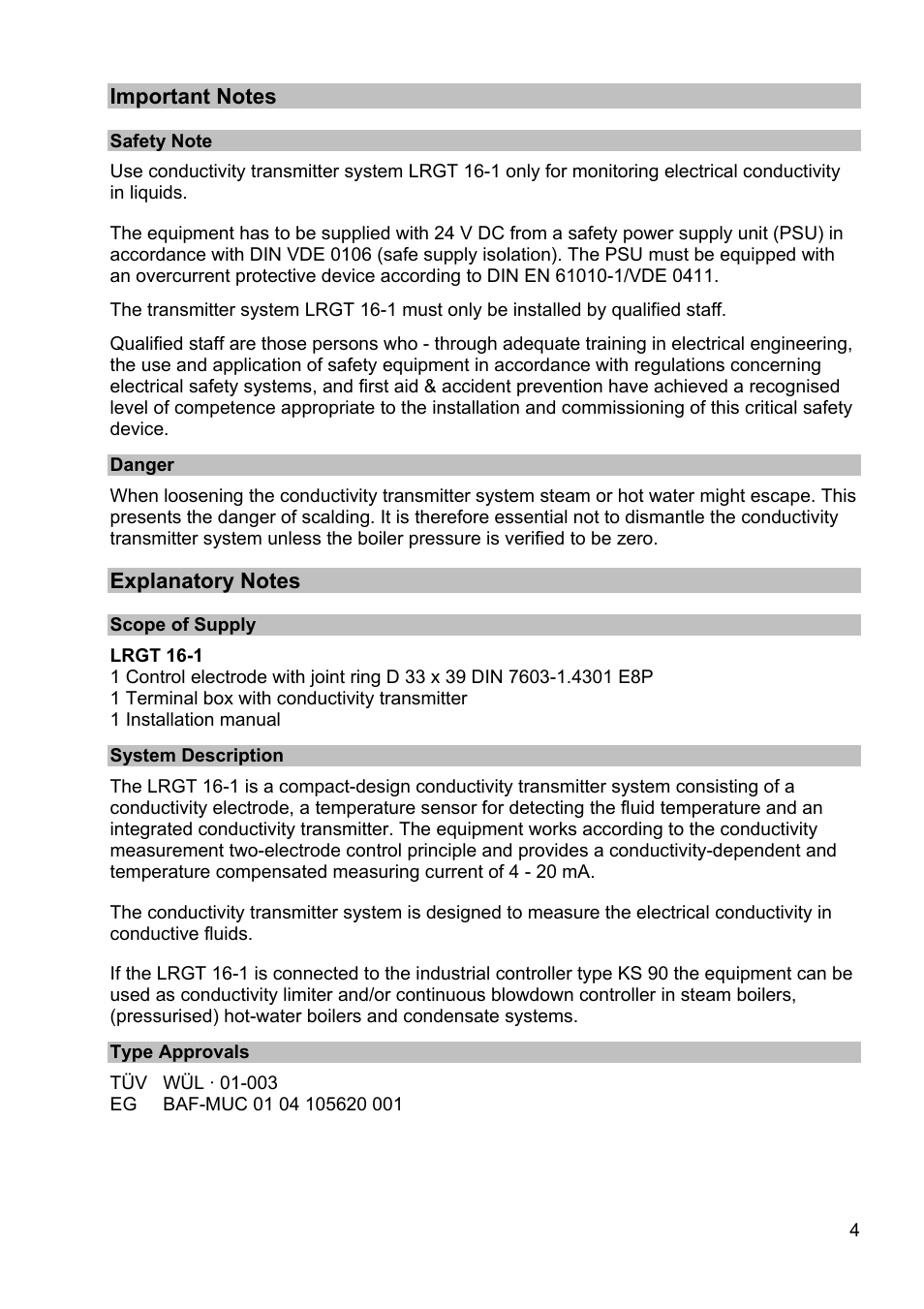 Important Notes

Safety Note

Use conductivity transmitter system LRGT 16-1 only for monitoring electrical conductivity in liquids.

The equipment has to be supplied with 24 V DC from a safety power supply unit (PSU) in accordance with DIN VDE 0106 (safe supply isolation). The PSU must be equipped with an overcurrent protective device according to DIN EN 61010-1/VDE 0411.

The transmitter system LRGT 16-1 must only be installed by qualified staff.

Qualified staff are those persons who - through adequate training in electrical engineering, the use and application of safety equipment in accordance with regulations concerning electrical safety systems, and first aid & accident prevention have achieved a recognised level of competence appropriate to the installation and commissioning of this critical safety device.

Danger

When loosening the conductivity transmitter system steam or hot water might escape. This presents the danger of scalding. It is therefore essential not to dismantle the conductivity transmitter system unless the boiler pressure is verified to be zero.

Explanatory Notes

Scope of Supply

LRGT 16-1
1 Control electrode with joint ring D 33 x 39 DIN 7603-1.4301 E8P
1 Terminal box with conductivity transmitter
1 Installation manual

System Description

The LRGT 16-1 is a compact-design conductivity transmitter system consisting of a conductivity electrode, a temperature sensor for detecting the fluid temperature and an integrated conductivity transmitter. The equipment works according to the conductivity measurement two-electrode control principle and provides a conductivity-dependent and temperature compensated measuring current of 4 - 20 mA.

The conductivity transmitter system is designed to measure the electrical conductivity in conductive fluids.

If the LRGT 16-1 is connected to the industrial controller type KS 90 the equipment can be used as conductivity limiter and/or continuous blowdown controller in steam boilers, (pressurised) hot-water boilers and condensate systems.

Type Approvals

TÜV WÜL · 01-003
EG BAF-MUC 01 04 105620 001

4